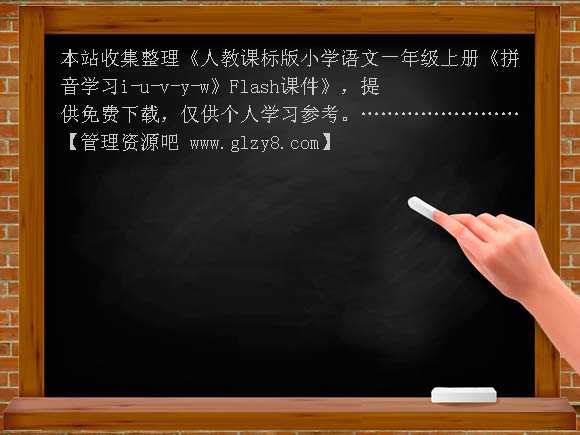 本站收集整理《人教课标版小学语文一年级上册《拼音学习i-u-v-y-w》Flash课件》，提供免费下载，仅供个人学习参考。……………………
【管理资源吧 www.glzy8.com】